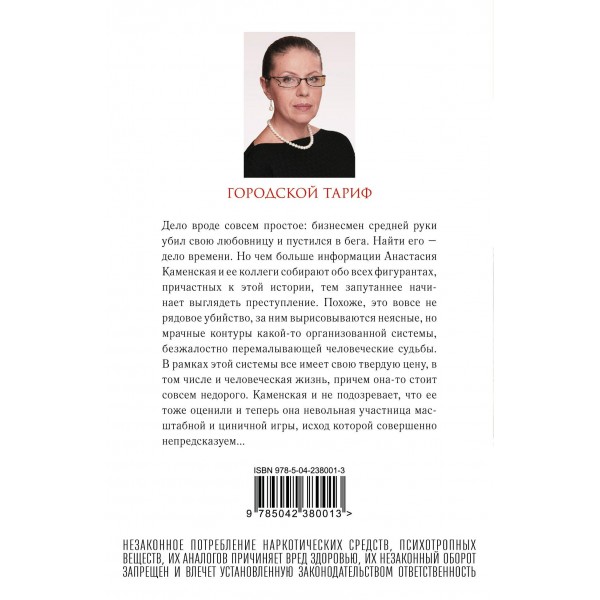 ГОРОДСКОЙ ТАРИФ

Дело вроде совсем простое: бизнесмен средней руки убил свою любовницу и пустился в бега. Найти его — дело времени. Но чем больше информации Анастасия Каменская и ее коллеги собирают обо всех фигурантах, причастных к этой истории, тем запутаннее начинает выглядеть преступление. Похоже, это вовсе не рядовое убийство, за ним вырисовываются неясные, но мрачные контуры какой-то организованной системы, безжалостно перемалывающей человеческие судьбы. В рамках этой системы все имеет свою твердую цену, в том числе и человеческая жизнь, причем она-то стоит совсем недорого. Каменская и не подозревает, что ее тоже оценили и теперь она невольная участница масштабной и циничной игры, исход которой совершенно непредсказуем...

ISBN 978-5-04-238001-3

9 785042 380013 >

НЕЗАКОННОЕ ПОТРЕБЛЕНИЕ НАРКОТИЧЕСКИХ СРЕДСТВ, ПСИХОТРОПНЫХ ВЕЩЕСТВ, ИХ АНАЛОГОВ ПРИЧИНЯЕТ ВРЕД ЗДОРОВЬЮ, ИХ НЕЗАКОННЫЙ ОБОРОТ ЗАПРЕЩЕН И ВЛЕЧЕТ УСТАНОВЛЕННУЮ ЗАКОНОДАТЕЛЬСТВОМ ОТВЕТСТВЕННОСТЬ